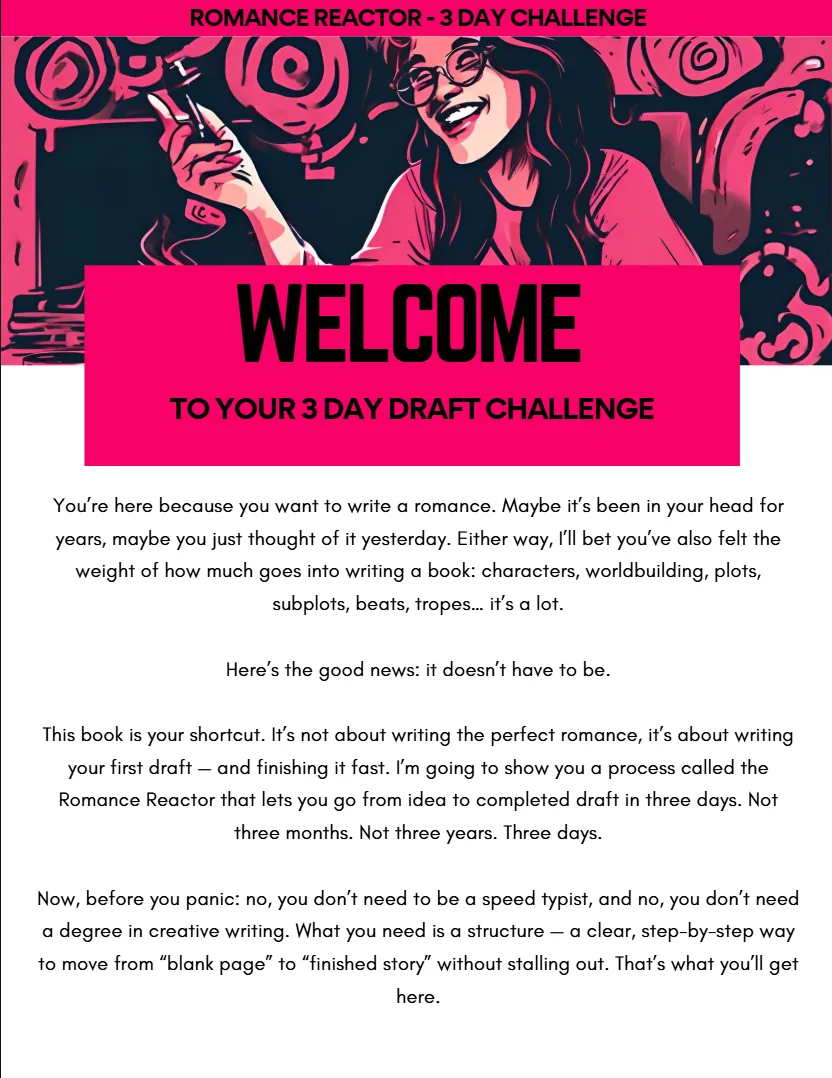 ROMANCE REACTOR - 3 DAY CHALLENGE

WELCOME

TO YOUR 3 DAY DRAFT CHALLENGE

You're here because you want to write a romance. Maybe it's been in your head for years, maybe you just thought of it yesterday. Either way, I'll bet you've also felt the weight of how much goes into writing a book: characters, worldbuilding, plots, subplots, beats, tropes… it's a lot.

Here's the good news: it doesn't have to be.

This book is your shortcut. It's not about writing the perfect romance, it's about writing your first draft — and finishing it fast. I'm going to show you a process called the Romance Reactor that lets you go from idea to completed draft in three days. Not three months. Not three years. Three days.

Now, before you panic: no, you don't need to be a speed typist, and no, you don't need a degree in creative writing. What you need is a structure — a clear, step-by-step way to move from "blank page" to "finished story" without stalling out. That's what you'll get here.